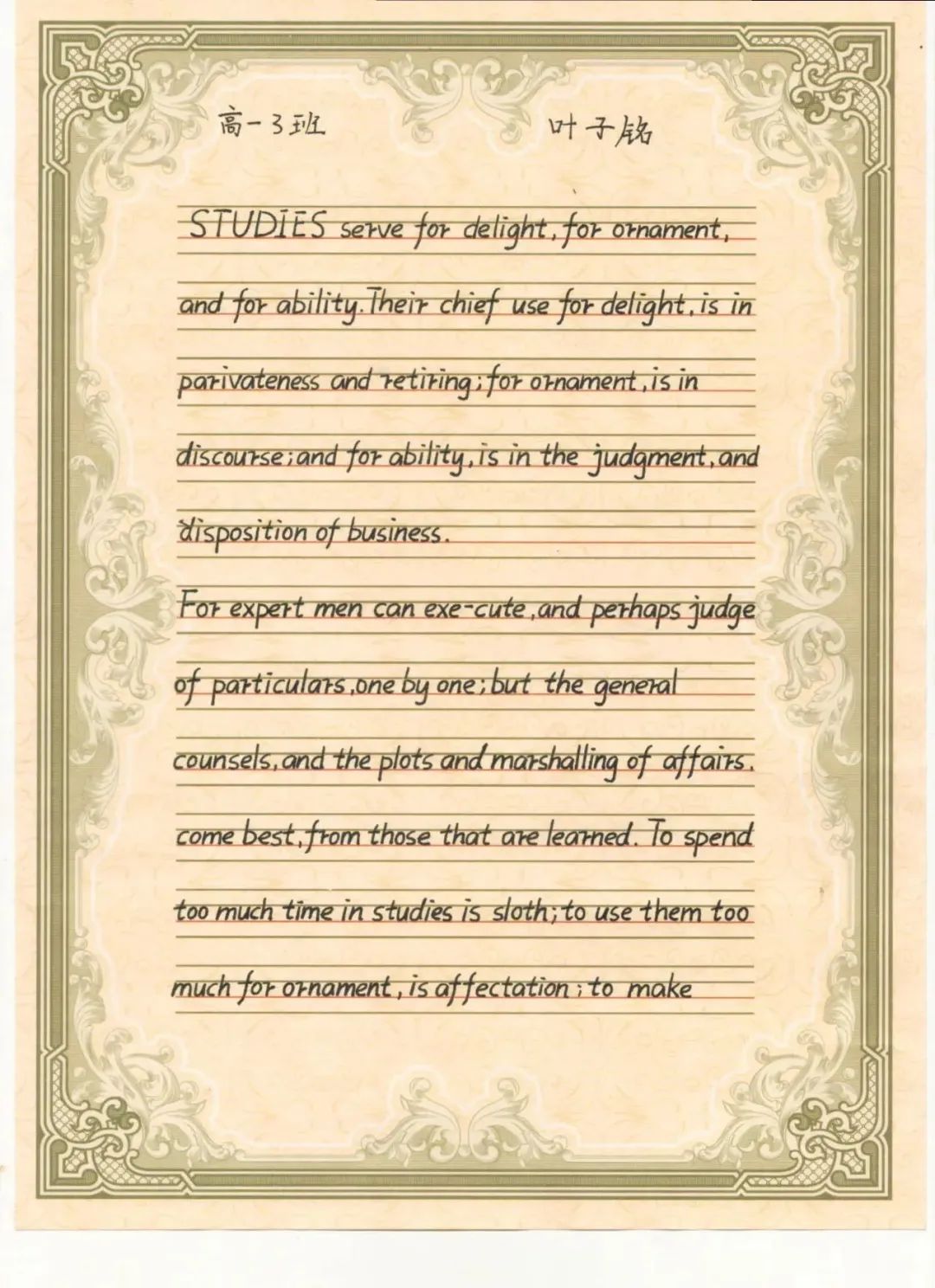 高一3班　　　叶子铭

STUDIES serve for delight, for ornament, and for ability. Their chief use for delight, is in parivateness and retiring; for ornament, is in discourse; and for ability, is in the judgment, and disposition of business.

For expert men can exe-cute, and perhaps judge of particulars, one by one; but the general counsels, and the plots and marshalling of affairs, come best, from those that are learned. To spend too much time in studies is sloth; to use them too much for ornament, is affectation; to make